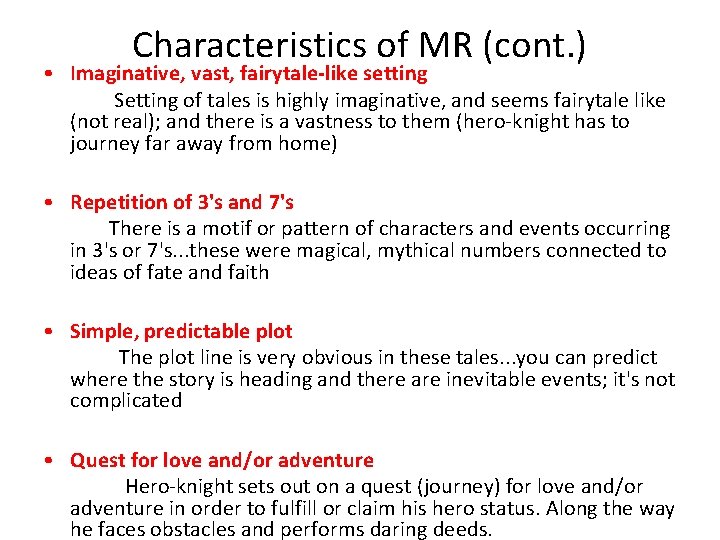 Characteristics of MR (cont.)

• Imaginative, vast, fairytale-like setting

Setting of tales is highly imaginative, and seems fairytale like (not real); and there is a vastness to them (hero-knight has to journey far away from home)

• Repetition of 3's and 7's

There is a motif or pattern of characters and events occurring in 3's or 7's...these were magical, mythical numbers connected to ideas of fate and faith

• Simple, predictable plot

The plot line is very obvious in these tales...you can predict where the story is heading and there are inevitable events; it's not complicated

• Quest for love and/or adventure

Hero-knight sets out on a quest (journey) for love and/or adventure in order to fulfill or claim his hero status. Along the way he faces obstacles and performs daring deeds.